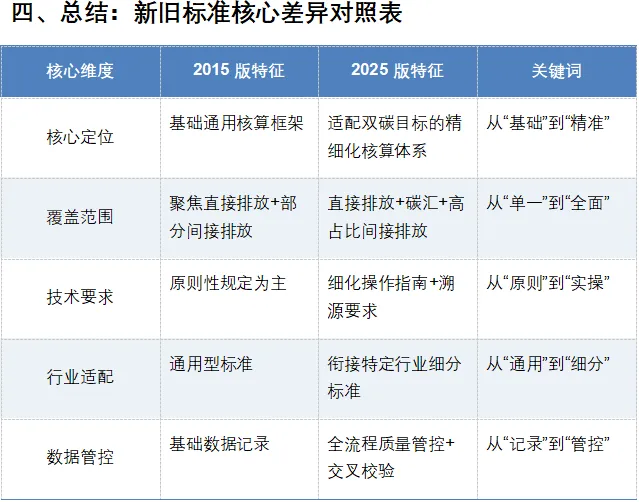 四、总结：新旧标准核心差异对照表

| 核心维度 | 2015 版特征 | 2025 版特征 | 关键词 |
|---|---|---|---|
| 核心定位 | 基础通用核算框架 | 适配双碳目标的精细化核算体系 | 从“基础”到“精准” |
| 覆盖范围 | 聚焦直接排放+部分间接排放 | 直接排放+碳汇+高占比间接排放 | 从“单一”到“全面” |
| 技术要求 | 原则性规定为主 | 细化操作指南+溯源要求 | 从“原则”到“实操” |
| 行业适配 | 通用型标准 | 衔接特定行业细分标准 | 从“通用”到“细分” |
| 数据管控 | 基础数据记录 | 全流程质量管控+交叉校验 | 从“记录”到“管控” |